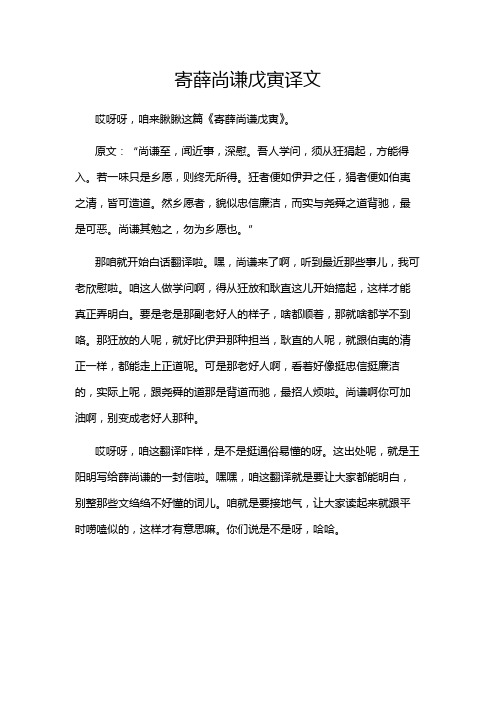 寄薛尚谦戊寅译文

哎呀呀，咱来瞅瞅这篇《寄薛尚谦戊寅》。

原文：“尚谦至，闻近事，深慰。吾人学问，须从狂狷起，方能得入。若一味只是乡愿，则终无所得。狂者便如伊尹之任，狷者便如伯夷之清，皆可造道。然乡愿者，貌似忠信廉洁，而实与尧舜之道背驰，最是可恶。尚谦其勉之，勿为乡愿也。”

那咱就开始白话翻译啦。嘿，尚谦来了啊，听到最近那些事儿，我可老欣慰啦。咱这人做学问啊，得从狂放和耿直这儿开始搞起，这样才能真正弄明白。要是老是那副老好人的样子，啥都顺着，那就啥都学不到咯。那狂放的人呢，就好比伊尹那种担当，耿直的人呢，就跟伯夷的清正一样，都能走上正道呢。可是那老好人啊，看着好像挺忠信挺廉洁的，实际上呢，跟尧舜的道那是背道而驰，最招人烦啦。尚谦啊你可加油啊，别变成老好人那种。

哎呀呀，咱这翻译咋样，是不是挺通俗易懂的呀。这出处呢，就是王阳明写给薛尚谦的一封信啦。嘿嘿，咱这翻译就是要让大家都能明白，别整那些文绉绉不好懂的词儿。咱就是要接地气，让大家读起来就跟平时唠嗑似的，这样才有意思嘛。你们说是不是呀，哈哈。